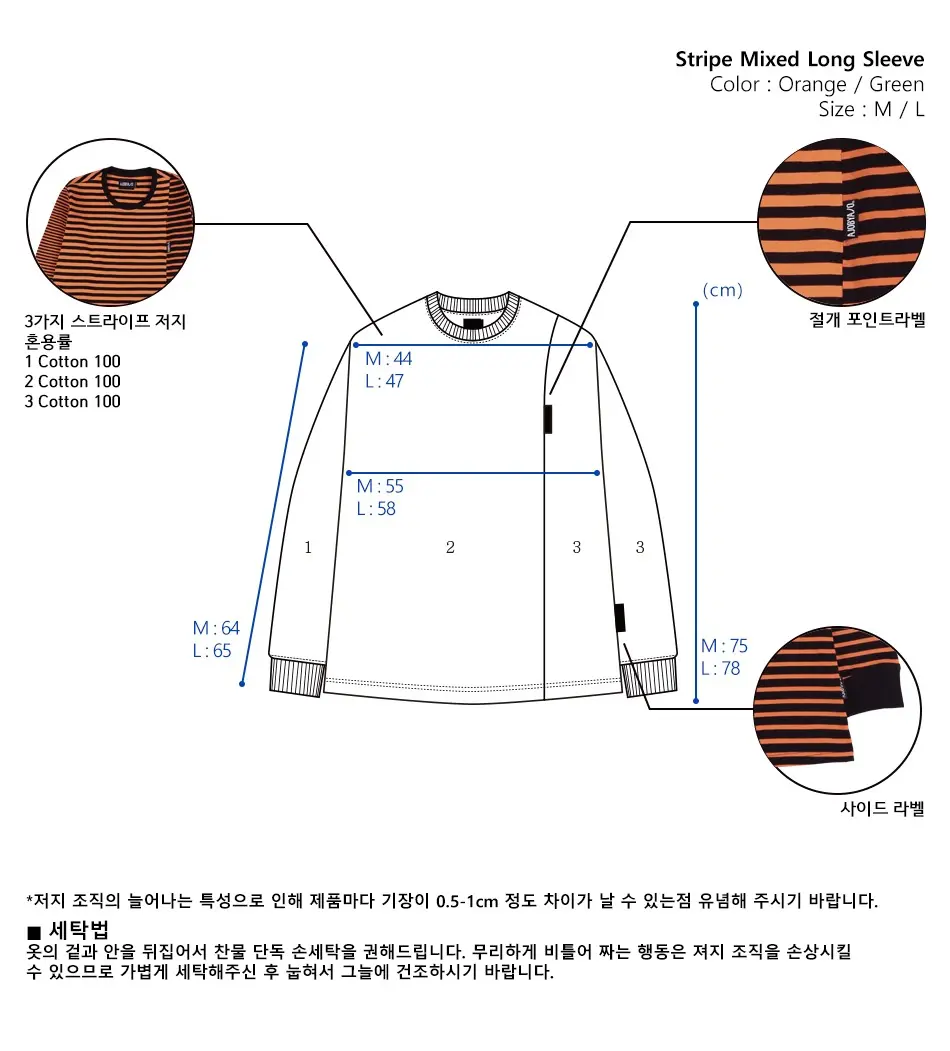 Stripe Mixed Long Sleeve
Color : Orange / Green
Size : M / L

3가지 스트라이프 저지 혼용률
1 Cotton 100
2 Cotton 100
3 Cotton 100

절개 포인트라벨

(cm)

M : 44
L : 47

M : 55
L : 58

1 2 3 3

M : 64
L : 65

M : 75
L : 78

사이드 라벨

*저지 조직의 늘어나는 특성으로 인해 제품마다 기장이 0.5-1cm 정도 차이가 날 수 있는점 유념해 주시기 바랍니다.

■ 세탁법
옷의 겉과 안을 뒤집어서 찬물 단독 손세탁을 권해드립니다. 무리하게 비틀어 짜는 행동은 져지 조직을 손상시킬 수 있으므로 가볍게 세탁해주신 후 눕혀서 그늘에 건조하시기 바랍니다.